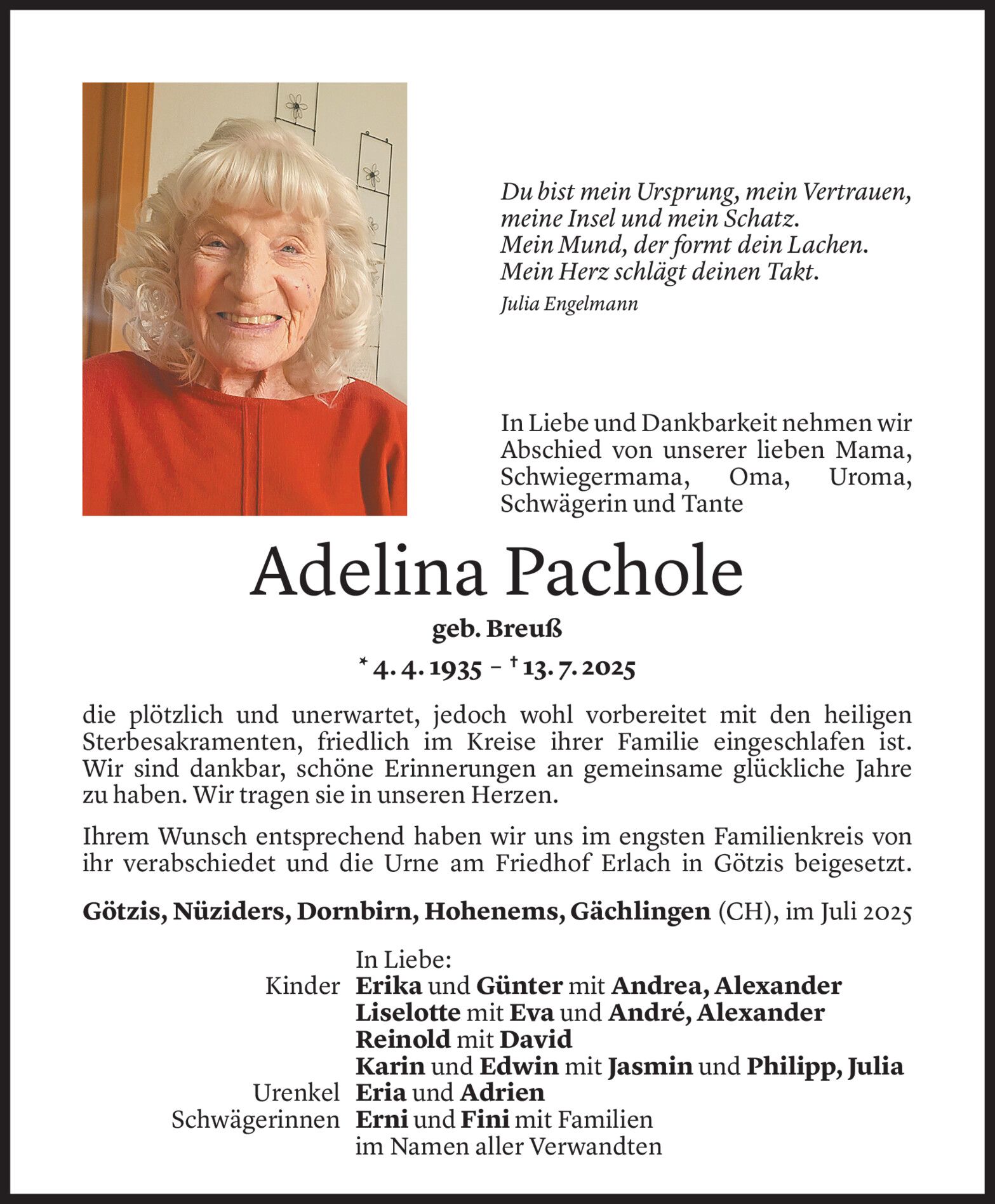 Du bist mein Ursprung, mein Vertrauen,
meine Insel und mein Schatz.
Mein Mund, der formt dein Lachen.
Mein Herz schlägt deinen Takt.
Julia Engelmann

In Liebe und Dankbarkeit nehmen wir Abschied von unserer lieben Mama, Schwiegermama, Oma, Uroma, Schwägerin und Tante

Adelina Pachole

geb. Breuß

* 4. 4. 1935 – † 13. 7. 2025

die plötzlich und unerwartet, jedoch wohl vorbereitet mit den heiligen Sterbesakramenten, friedlich im Kreise ihrer Familie eingeschlafen ist. Wir sind dankbar, schöne Erinnerungen an gemeinsame glückliche Jahre zu haben. Wir tragen sie in unseren Herzen.

Ihrem Wunsch entsprechend haben wir uns im engsten Familienkreis von ihr verabschiedet und die Urne am Friedhof Erlach in Götzis beigesetzt.

Götzis, Nüziders, Dornbirn, Hohenems, Gächlingen (CH), im Juli 2025

In Liebe:
Kinder Erika und Günter mit Andrea, Alexander
Liselotte mit Eva und André, Alexander
Reinold mit David
Karin und Edwin mit Jasmin und Philipp, Julia
Urenkel Eria und Adrien
Schwägerinnen Erni und Fini mit Familien
im Namen aller Verwandten